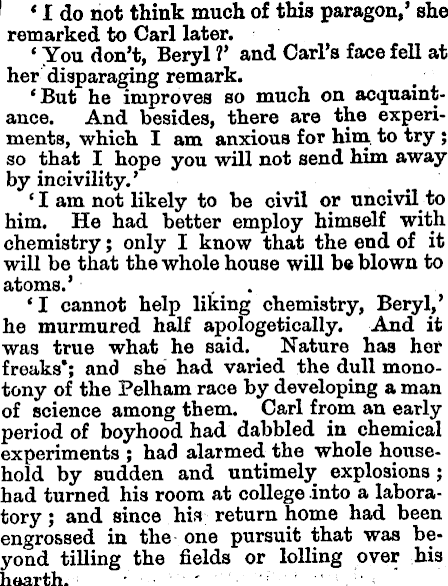 'I do not think much of this paragon,' she remarked to Carl later.

'You don't, Beryl?' and Carl's face fell at her disparaging remark.

'But he improves so much on acquaintance. And besides, there are the experiments, which I am anxious for him to try; so that I hope you will not send him away by incivility.'

'I am not likely to be civil or uncivil to him. He had better employ himself with chemistry; only I know that the end of it will be that the whole house will be blown to atoms.'

'I cannot help liking chemistry, Beryl,' he murmured half apologetically. And it was true what he said. Nature has her freaks; and she had varied the dull monotony of the Pelham race by developing a man of science among them. Carl from an early period of boyhood had dabbled in chemical experiments; had alarmed the whole household by sudden and untimely explosions; had turned his room at college into a laboratory; and since his return home had been engrossed in the one pursuit that was beyond tilling the fields or lolling over his hearth.